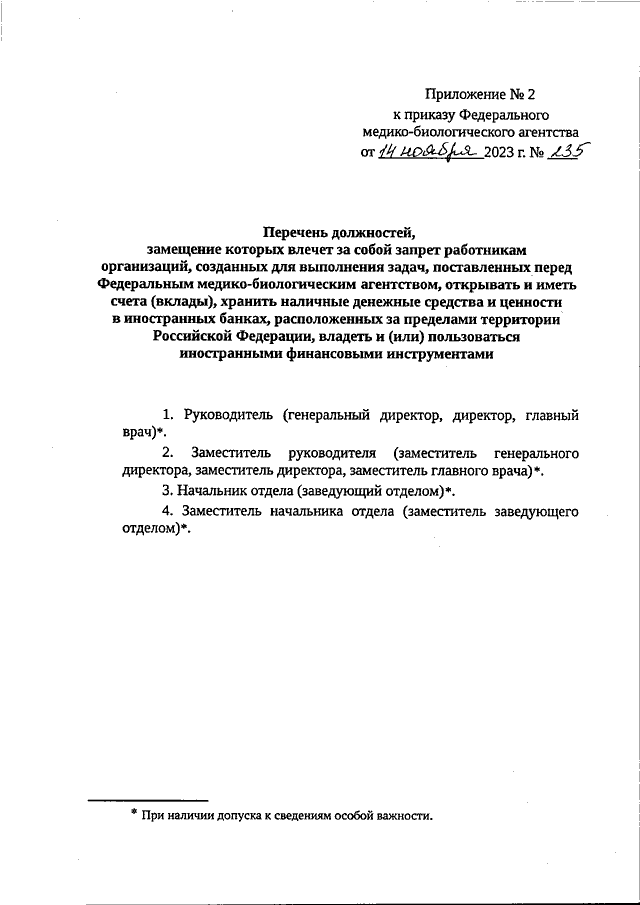 Приложение № 2
к приказу Федерального
медико-биологического агентства
от 14 ноября 2023 г. № 235

Перечень должностей,
замещение которых влечет за собой запрет работникам организаций, созданных для выполнения задач, поставленных перед Федеральным медико-биологическим агентством, открывать и иметь счета (вклады), хранить наличные денежные средства и ценности в иностранных банках, расположенных за пределами территории Российской Федерации, владеть и (или) пользоваться иностранными финансовыми инструментами

1. Руководитель (генеральный директор, директор, главный врач)*.

2. Заместитель руководителя (заместитель генерального директора, заместитель директора, заместитель главного врача)*.

3. Начальник отдела (заведующий отделом)*.

4. Заместитель начальника отдела (заместитель заведующего отделом)*.

* При наличии допуска к сведениям особой важности.